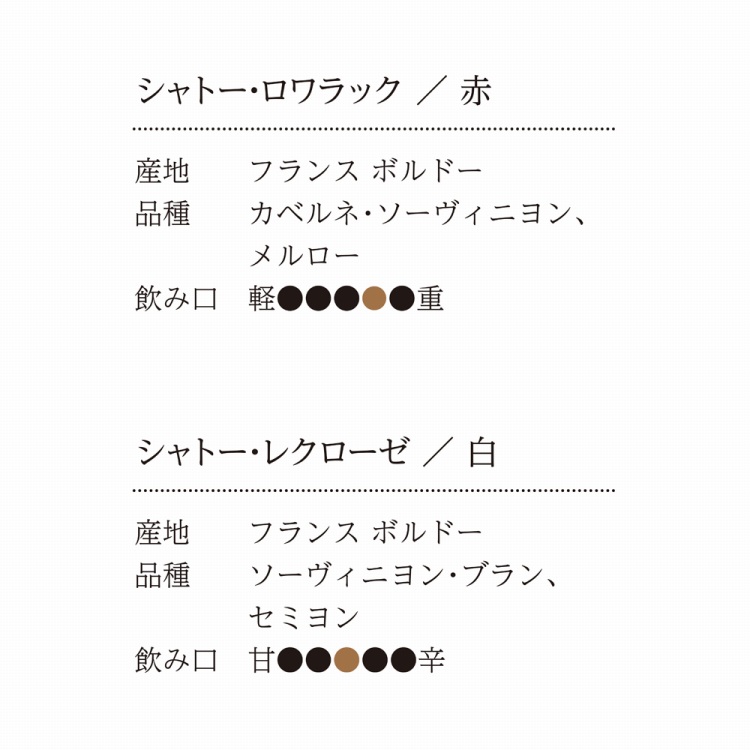 シャトー・ロワラック ／ 赤

産地 フランス ボルドー
品種 カベルネ・ソーヴィニヨン、メルロー
飲み口 軽●●●●●重

シャトー・レクローゼ ／ 白

産地 フランス ボルドー
品種 ソーヴィニヨン・ブラン、セミヨン
飲み口 甘●●●●●辛